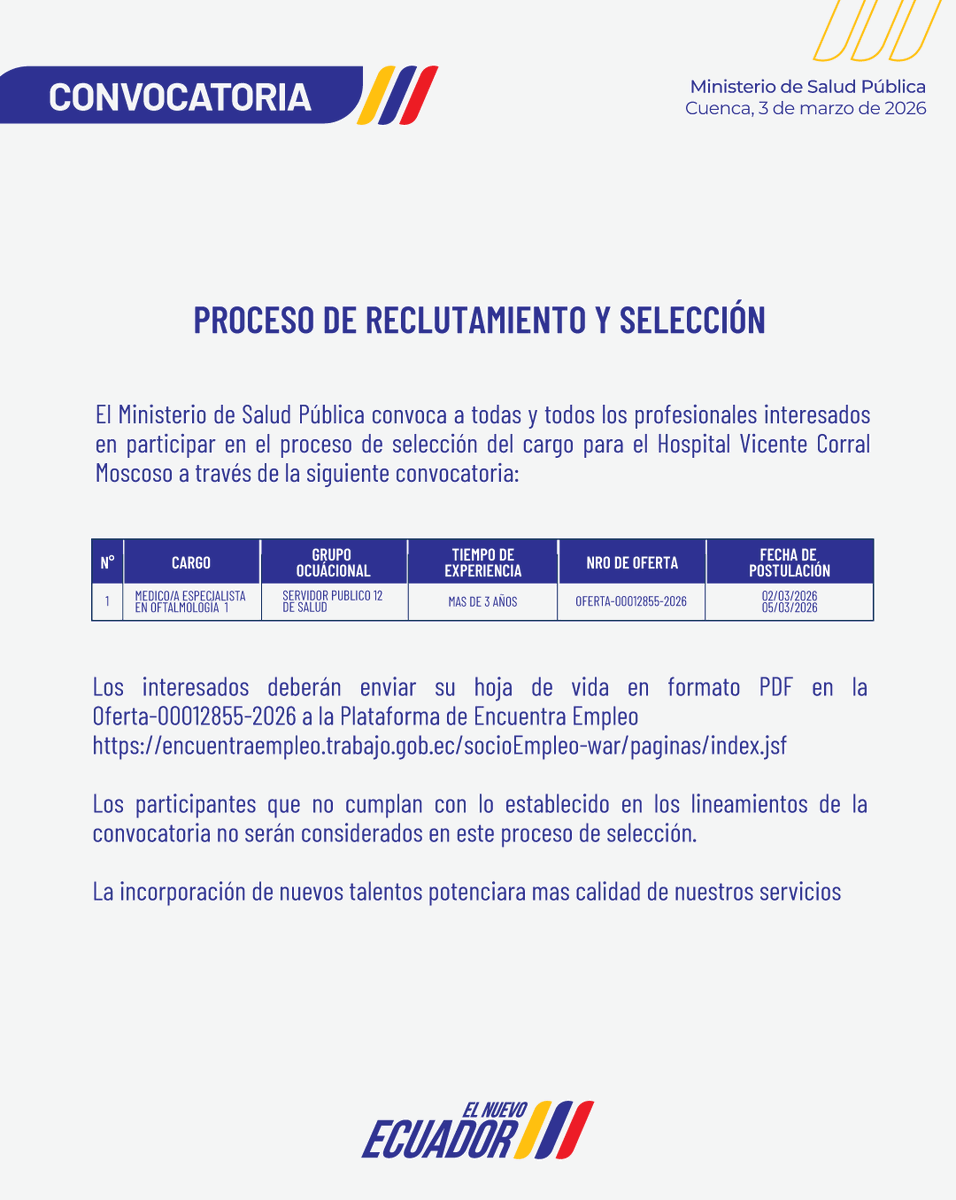 CONVOCATORIA

Ministerio de Salud Pública
Cuenca, 3 de marzo de 2026

PROCESO DE RECLUTAMIENTO Y SELECCIÓN

El Ministerio de Salud Pública convoca a todas y todos los profesionales interesados en participar en el proceso de selección del cargo para el Hospital Vicente Corral Moscoso a través de la siguiente convocatoria:

| N° | CARGO | GRUPO OCUACIONAL | TIEMPO DE EXPERIENCIA | NRO DE OFERTA | FECHA DE POSTULACIÓN |
|---|---|---|---|---|---|
| 1 | MEDICO/A ESPECIALISTA EN OFTALMOLOGIA 1 | SERVIDOR PUBLICO 12 DE SALUD | MAS DE 3 AÑOS | OFERTA-00012855-2026 | 02/03/2026 05/03/2026 |

Los interesados deberán enviar su hoja de vida en formato PDF en la Oferta-00012855-2026 a la Plataforma de Encuentra Empleo https://encuentraempleo.trabajo.gob.ec/socioEmpleo-war/paginas/index.jsf

Los participantes que no cumplan con lo establecido en los lineamientos de la convocatoria no serán considerados en este proceso de selección.

La incorporación de nuevos talentos potenciara mas calidad de nuestros servicios

EL NUEVO ECUADOR